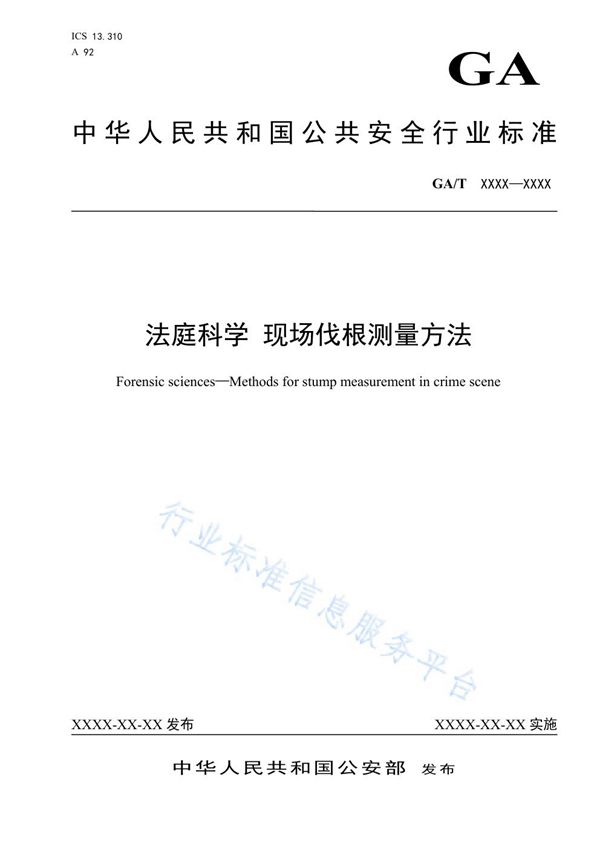 ICS 13.310
A 92

GA

中华人民共和国公共安全行业标准

GA/T XXXX—XXXX

法庭科学 现场伐根测量方法

Forensic sciences—Methods for stump measurement in crime scene

行业标准信息服务平台

XXXX-XX-XX 发布

XXXX-XX-XX 实施

中华人民共和国公安部 发布